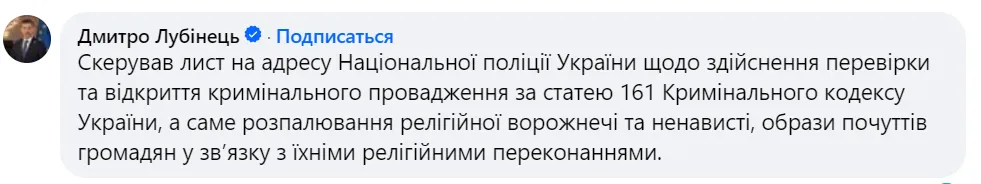 Дмитро Лубінець · Подписаться
Скерував лист на адресу Національної поліції України щодо здійснення перевірки та відкриття кримінального провадження за статею 161 Кримінального кодексу України, а саме розпалювання релігійної ворожнечі та ненависті, образи почуттів громадян у зв'язку з їхніми релігійними переконаннями.